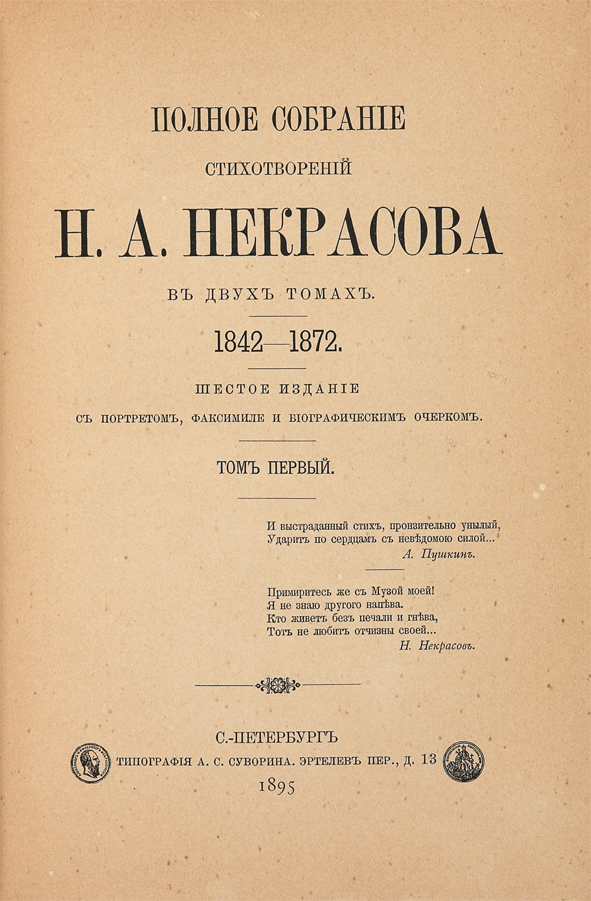 ПОЛНОЕ СОБРАНІЕ

СТИХОТВОРЕНІЙ

Н. А. НЕКРАСОВА

ВЪ ДВУХЪ ТОМАХЪ.

1842—1872.

ШЕСТОЕ ИЗДАНІЕ

СЪ ПОРТРЕТОМЪ, ФАКСИМИЛЕ И БІОГРАФИЧЕСКИМЪ ОЧЕРКОМЪ.

ТОМЪ ПЕРВЫЙ.

И выстраданный стихъ, пронзительно унылый,
Ударитъ по сердцамъ съ невѣдомою силой...
А. Пушкинъ.

Примиритесь же съ Музой моей!
Я не знаю другого напѣва.
Кто живетъ безъ печали и гнѣва,
Тотъ не любитъ отчизны своей...
Н. Некрасовъ.

С.-ПЕТЕРБУРГЪ
ТИПОГРАФІЯ А. С. СУВОРИНА. ЭРТЕЛЕВЪ ПЕР., Д. 13
1895